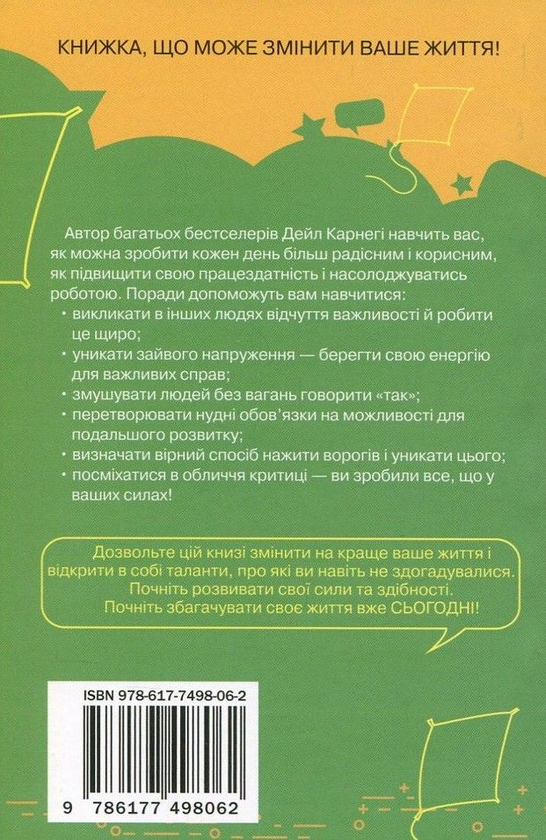 КНИЖКА, ЩО МОЖЕ ЗМІНИТИ ВАШЕ ЖИТТЯ!

Автор багатьох бестселерів Дейл Карнегі навчить вас, як можна зробити кожен день більш радісним і корисним, як підвищити свою працездатність і насолоджуватись роботою. Поради допоможуть вам навчитися:
• викликати в інших людях відчуття важливості й робити це щиро;
• уникати зайвого напруження — берегти свою енергію для важливих справ;
• змушувати людей без вагань говорити «так»;
• перетворювати нудні обов'язки на можливості для подальшого розвитку;
• визначати вірний спосіб нажити ворогів і уникати цього;
• посміхатися в обличчя критиці — ви зробили все, що у ваших силах!

Дозвольте цій книзі змінити на краще ваше життя і відкрити в собі таланти, про які ви навіть не здогадувалися. Почніть розвивати свої сили та здібності. Почніть збагачувати своє життя вже СЬОГОДНІ!

ISBN 978-617-7498-06-2

9 786177 498062